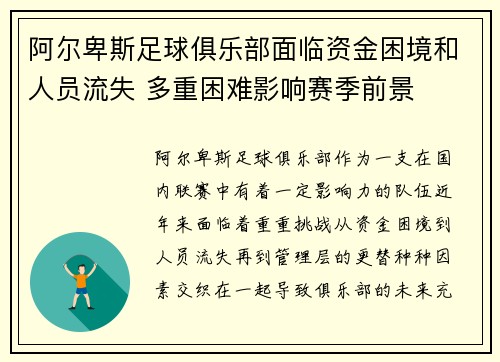 阿尔卑斯足球俱乐部面临资金困境和人员流失 多重困难影响赛季前景

阿尔卑斯足球俱乐部作为一支在国内联赛中有着一定影响力的队伍近年来面临着重重挑战从资金困境到人员流失再到管理层的更替种种因素交织在一起导致俱乐部的未来充